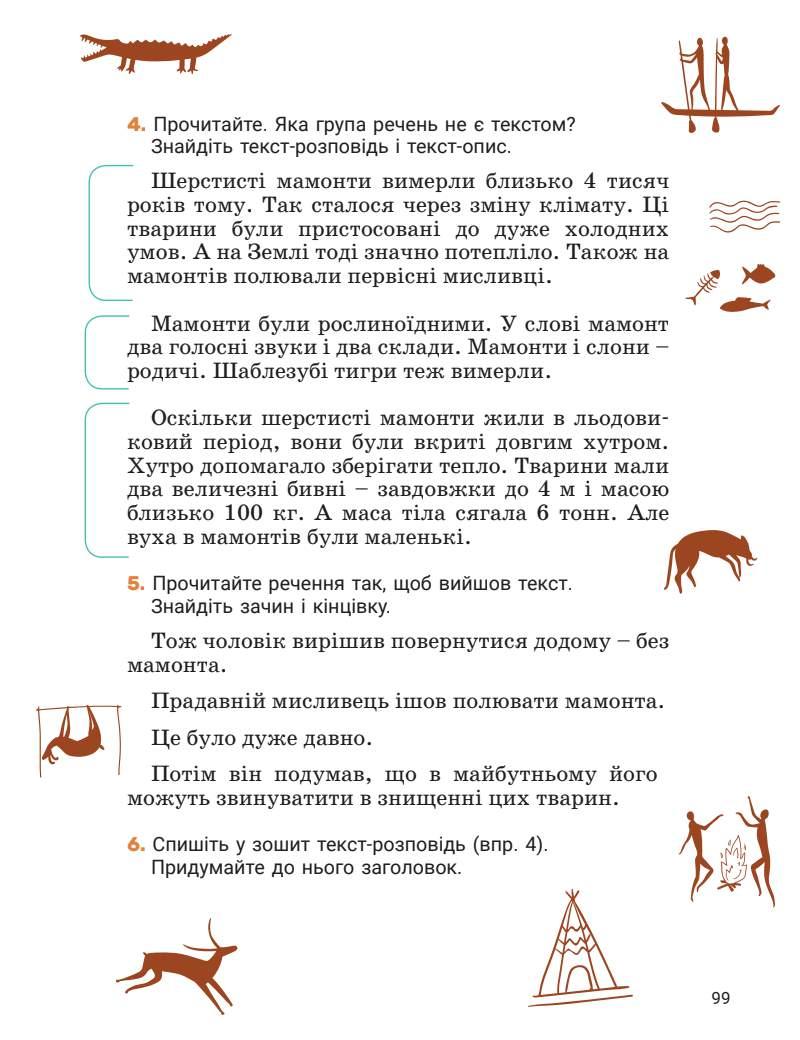 4. Прочитайте. Яка група речень не є текстом? Знайдіть текст-розповідь і текст-опис.

Шерстисті мамонти вимерли близько 4 тисяч років тому. Так сталося через зміну клімату. Ці тварини були пристосовані до дуже холодних умов. А на Землі тоді значно потепліло. Також на мамонтів полювали первісні мисливці.

Мамонти були рослиноїдними. У слові мамонт два голосні звуки і два склади. Мамонти і слони – родичі. Шаблезубі тигри теж вимерли.

Оскільки шерстисті мамонти жили в льодовиковий період, вони були вкриті довгим хутром. Хутро допомагало зберігати тепло. Тварини мали два величезні бивні – завдовжки до 4 м і масою близько 100 кг. А маса тіла сягала 6 тонн. Але вуха в мамонтів були маленькі.

5. Прочитайте речення так, щоб вийшов текст. Знайдіть зачин і кінцівку.

Тож чоловік вирішив повернутися додому – без мамонта.

Прадавній мисливець ішов полювати мамонта.

Це було дуже давно.

Потім він подумав, що в майбутньому його можуть звинуватити в знищенні цих тварин.

6. Спишіть у зошит текст-розповідь (впр. 4). Придумайте до нього заголовок.

99